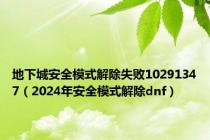 地下城安全模式解除失败10291347（2024年安全模式解除dnf）